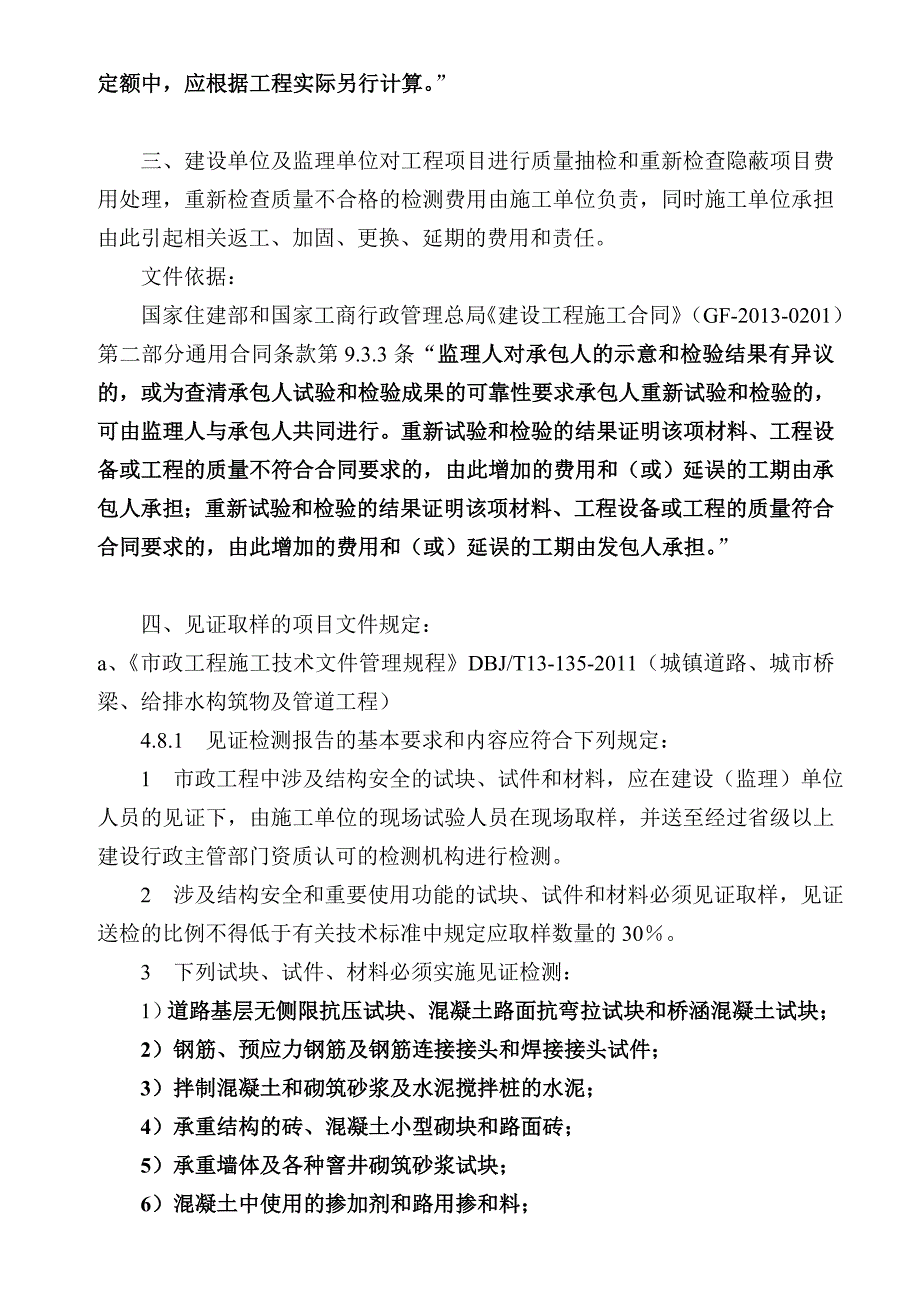 定额中，应根据工程实际另行计算。”

三、建设单位及监理单位对工程项目进行质量抽检和重新检查隐蔽项目费用处理，重新检查质量不合格的检测费用由施工单位负责，同时施工单位承担由此引起相关返工、加固、更换、延期的费用和责任。

文件依据：

国家住建部和国家工商行政管理总局《建设工程施工合同》（GF-2013-0201）第二部分通用合同条款第 9.3.3 条“监理人对承包人的示意和检验结果有异议的，或为查清承包人试验和检验成果的可靠性要求承包人重新试验和检验的，可由监理人与承包人共同进行。重新试验和检验的结果证明该项材料、工程设备或工程的质量不符合合同要求的，由此增加的费用和（或）延误的工期由承包人承担；重新试验和检验的结果证明该项材料、工程设备或工程的质量符合合同要求的，由此增加的费用和（或）延误的工期由发包人承担。”

四、见证取样的项目文件规定：

a、《市政工程施工技术文件管理规程》DBJ/T13-135-2011（城镇道路、城市桥梁、给排水构筑物及管道工程）

4.8.1　见证检测报告的基本要求和内容应符合下列规定：

1　市政工程中涉及结构安全的试块、试件和材料，应在建设（监理）单位人员的见证下，由施工单位的现场试验人员在现场取样，并送至经过省级以上建设行政主管部门资质认可的检测机构进行检测。

2　涉及结构安全和重要使用功能的试块、试件和材料必须见证取样，见证送检的比例不得低于有关技术标准中规定应取样数量的 30%。

3　下列试块、试件、材料必须实施见证检测：

1）道路基层无侧限抗压试块、混凝土路面抗弯拉试块和桥涵混凝土试块；

2）钢筋、预应力钢筋及钢筋连接接头和焊接接头试件；

3）拌制混凝土和砌筑砂浆及水泥搅拌桩的水泥；

4）承重结构的砖、混凝土小型砌块和路面砖；

5）承重墙体及各种窨井砌筑砂浆试块；

6）混凝土中使用的掺加剂和路用掺和料；